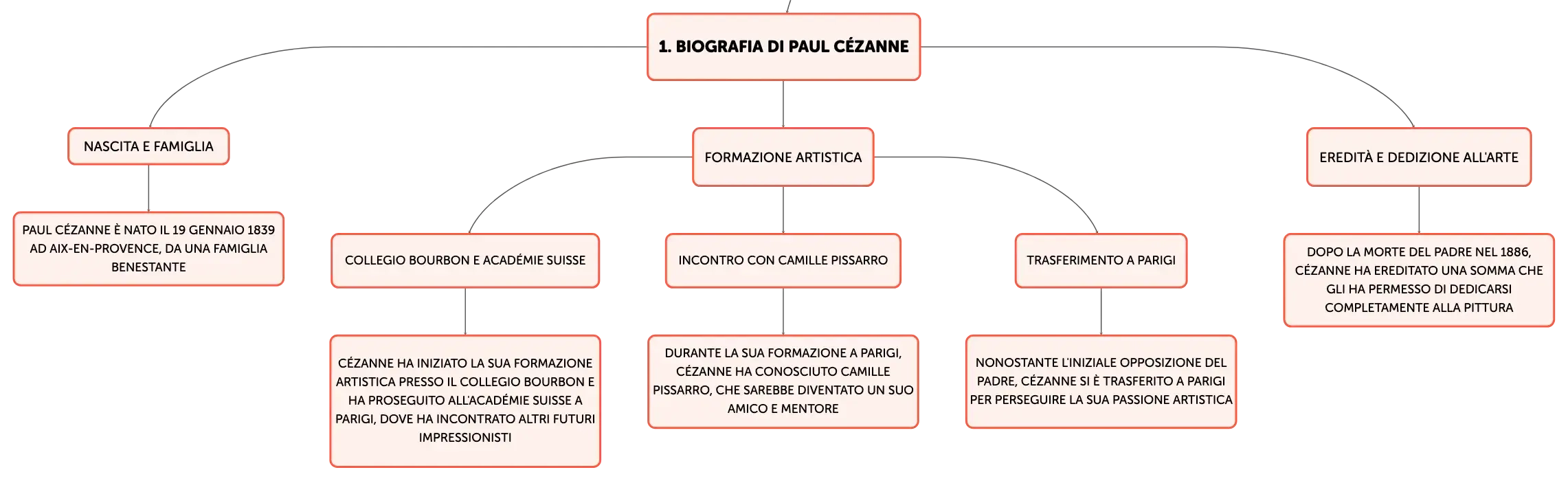 1. BIOGRAFIA DI PAUL CÉZANNE

NASCITA E FAMIGLIA

PAUL CÉZANNE È NATO IL 19 GENNAIO 1839 AD AIX-EN-PROVENCE, DA UNA FAMIGLIA BENESTANTE

FORMAZIONE ARTISTICA

COLLEGIO BOURBON E ACADÉMIE SUISSE

CÉZANNE HA INIZIATO LA SUA FORMAZIONE ARTISTICA PRESSO IL COLLEGIO BOURBON E HA PROSEGUITO ALL'ACADÉMIE SUISSE A PARIGI, DOVE HA INCONTRATO ALTRI FUTURI IMPRESSIONISTI

INCONTRO CON CAMILLE PISSARRO

DURANTE LA SUA FORMAZIONE A PARIGI, CÉZANNE HA CONOSCIUTO CAMILLE PISSARRO, CHE SAREBBE DIVENTATO UN SUO AMICO E MENTORE

TRASFERIMENTO A PARIGI

NONOSTANTE L'INIZIALE OPPOSIZIONE DEL PADRE, CÉZANNE SI È TRASFERITO A PARIGI PER PERSEGUIRE LA SUA PASSIONE ARTISTICA

EREDITÀ E DEDIZIONE ALL'ARTE

DOPO LA MORTE DEL PADRE NEL 1886, CÉZANNE HA EREDITATO UNA SOMMA CHE GLI HA PERMESSO DI DEDICARSI COMPLETAMENTE ALLA PITTURA